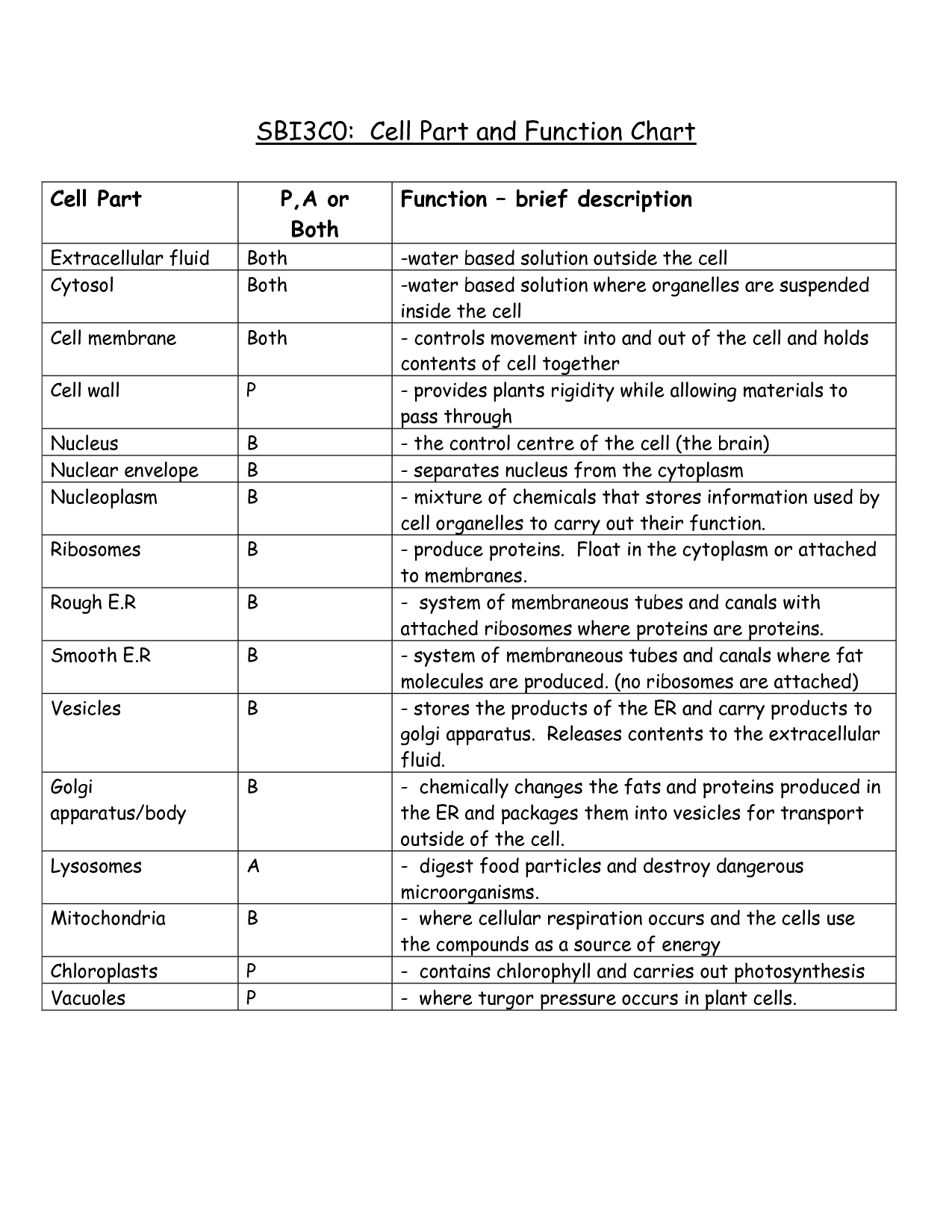 SBI3C0: Cell Part and Function Chart

| Cell Part | P,A or Both | Function – brief description |
|---|---|---|
| Extracellular fluid | Both | -water based solution outside the cell |
| Cytosol | Both | -water based solution where organelles are suspended inside the cell |
| Cell membrane | Both | - controls movement into and out of the cell and holds contents of cell together |
| Cell wall | P | - provides plants rigidity while allowing materials to pass through |
| Nucleus | B | - the control centre of the cell (the brain) |
| Nuclear envelope | B | - separates nucleus from the cytoplasm |
| Nucleoplasm | B | - mixture of chemicals that stores information used by cell organelles to carry out their function. |
| Ribosomes | B | - produce proteins. Float in the cytoplasm or attached to membranes. |
| Rough E.R | B | - system of membraneous tubes and canals with attached ribosomes where proteins are proteins. |
| Smooth E.R | B | - system of membraneous tubes and canals where fat molecules are produced. (no ribosomes are attached) |
| Vesicles | B | - stores the products of the ER and carry products to golgi apparatus. Releases contents to the extracellular fluid. |
| Golgi apparatus/body | B | - chemically changes the fats and proteins produced in the ER and packages them into vesicles for transport outside of the cell. |
| Lysosomes | A | - digest food particles and destroy dangerous microorganisms. |
| Mitochondria | B | - where cellular respiration occurs and the cells use the compounds as a source of energy |
| Chloroplasts | P | - contains chlorophyll and carries out photosynthesis |
| Vacuoles | P | - where turgor pressure occurs in plant cells. |